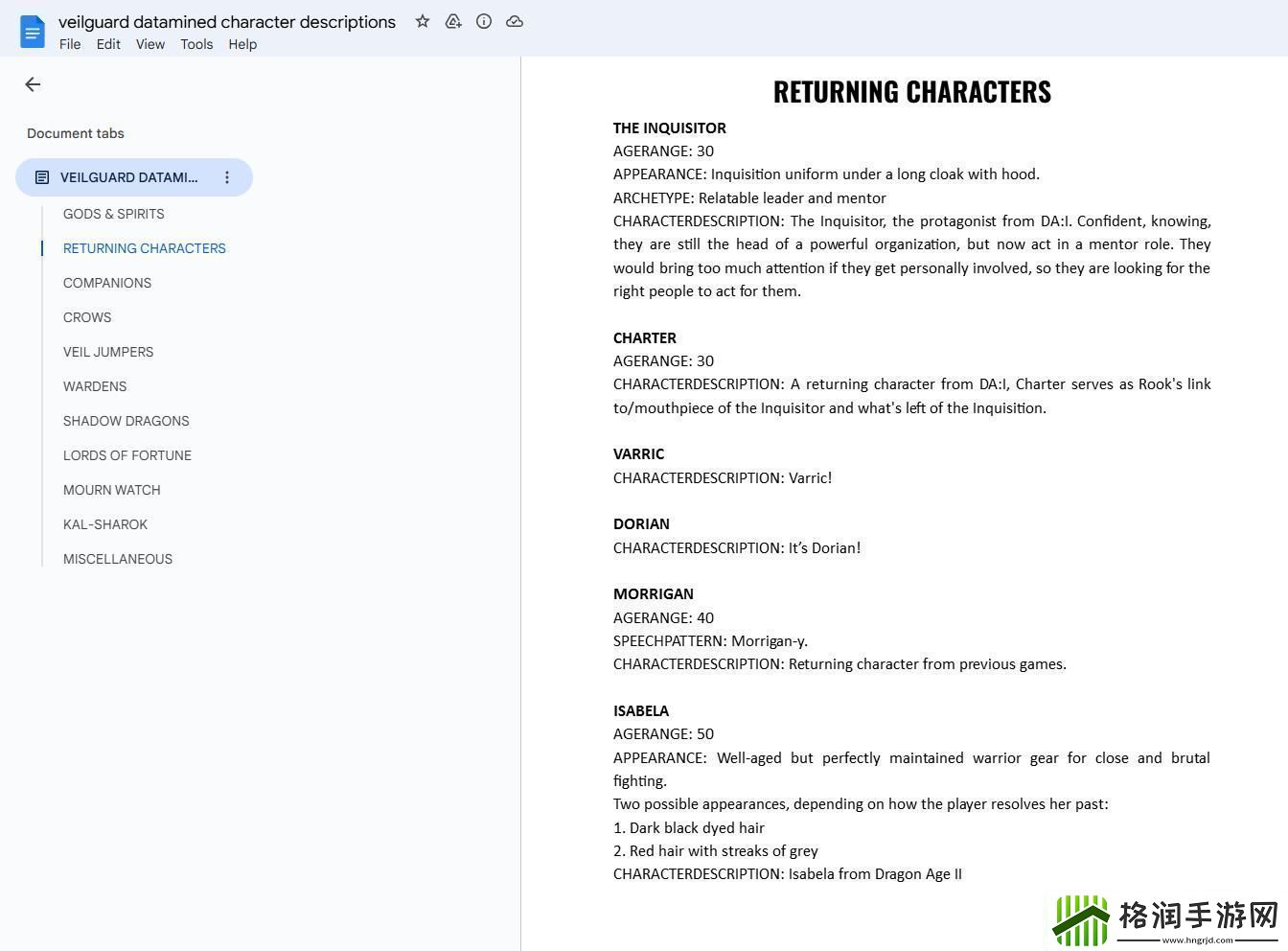 veilguard datamined character descriptions
File Edit View Tools Help

Document tabs

VEILGUARD DATAMI...

GODS & SPIRITS
RETURNING CHARACTERS
COMPANIONS
CROWS
VEIL JUMPERS
WARDENS
SHADOW DRAGONS
LORDS OF FORTUNE
MOURN WATCH
KAL-SHAROK
MISCELLANEOUS

RETURNING CHARACTERS

THE INQUISITOR
AGERANGE: 30
APPEARANCE: Inquisition uniform under a long cloak with hood.
ARCHETYPE: Relatable leader and mentor
CHARACTERDESCRIPTION: The Inquisitor, the protagonist from DA:I. Confident, knowing, they are still the head of a powerful organization, but now act in a mentor role. They would bring too much attention if they get personally involved, so they are looking for the right people to act for them.

CHARTER
AGERANGE: 30
CHARACTERDESCRIPTION: A returning character from DA:I, Charter serves as Rook's link to/mouthpiece of the Inquisitor and what's left of the Inquisition.

VARRIC
CHARACTERDESCRIPTION: Varric!

DORIAN
CHARACTERDESCRIPTION: It's Dorian!

MORRIGAN
AGERANGE: 40
SPEECHPATTERN: Morrigan-y.
CHARACTERDESCRIPTION: Returning character from previous games.

ISABELA
AGERANGE: 50
APPEARANCE: Well-aged but perfectly maintained warrior gear for close and brutal fighting.
Two possible appearances, depending on how the player resolves her past:
1. Dark black dyed hair
2. Red hair with streaks of grey
CHARACTERDESCRIPTION: Isabela from Dragon Age II

格润手游网
www.hngrjd.com